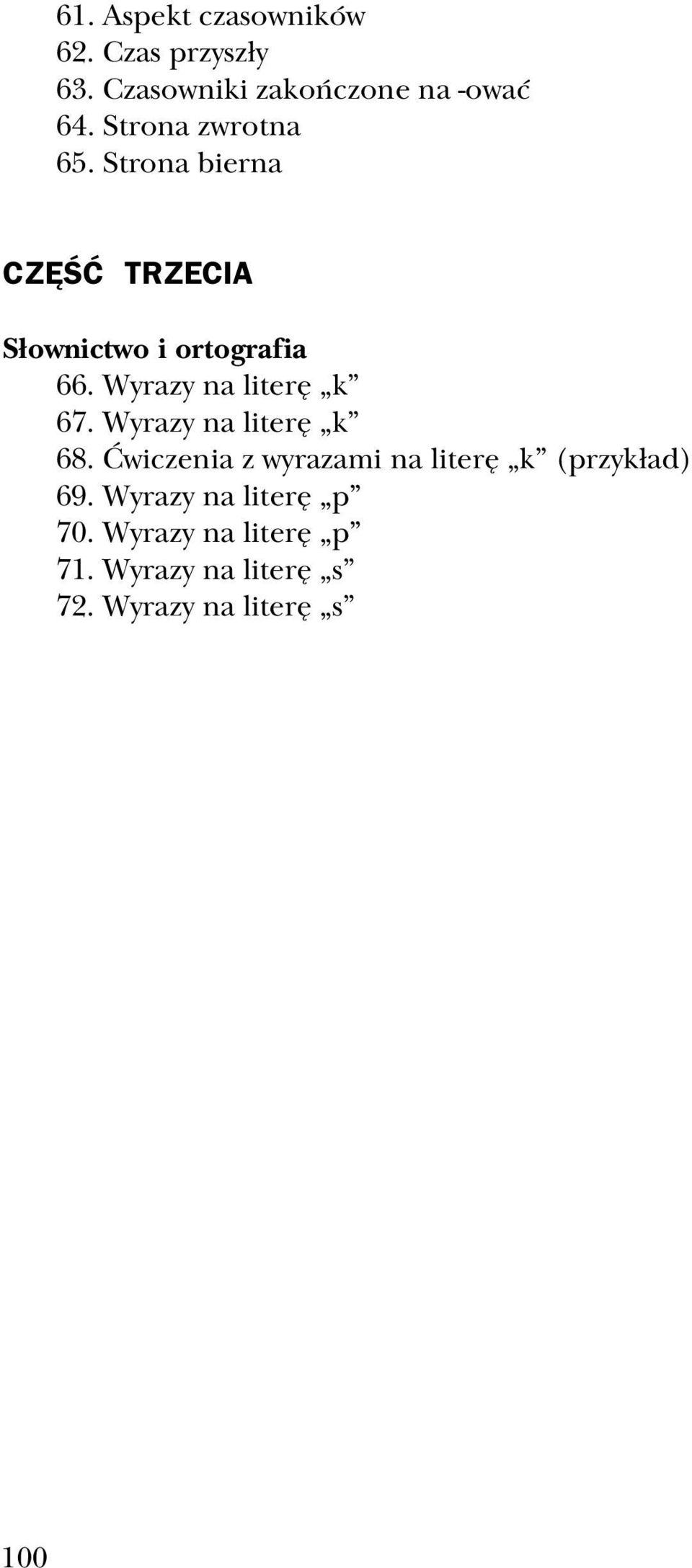 61. Aspekt czasowników
62. Czas przyszły
63. Czasowniki zakończone na -ować
64. Strona zwrotna
65. Strona bierna

CZĘŚĆ TRZECIA

Słownictwo i ortografia
66. Wyrazy na literę „k”
67. Wyrazy na literę „k”
68. Ćwiczenia z wyrazami na literę „k” (przykład)
69. Wyrazy na literę „p”
70. Wyrazy na literę „p”
71. Wyrazy na literę „s”
72. Wyrazy na literę „s”

100